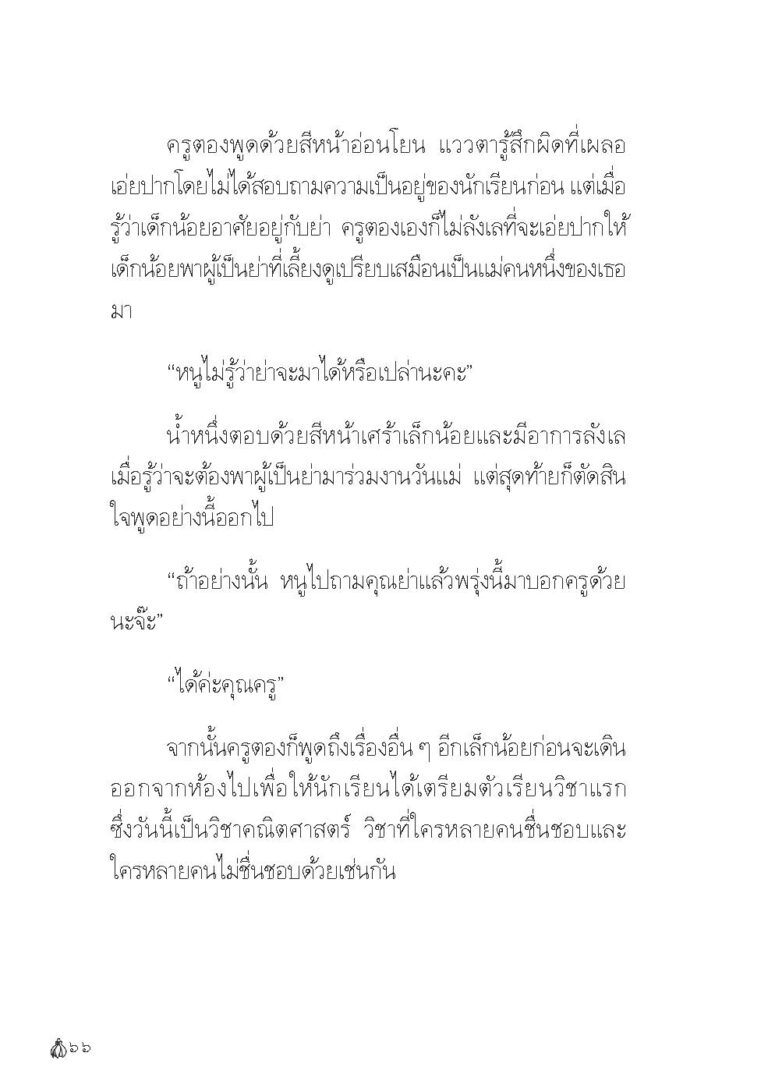 ครูตองพูดด้วยสีหน้าอ่อนโยน แววตารู้สึกผิดที่เผลอเอ่ยปากโดยไม่ได้สอบถามความเป็นอยู่ของนักเรียนก่อน แต่เมื่อรู้ว่าเด็กน้อยอาศัยอยู่กับย่า ครูตองเองก็ไม่ลังเลที่จะเอ่ยปากให้เด็กน้อยพาผู้เป็นย่าที่เลี้ยงดูเปรียบเสมือนเป็นแม่คนหนึ่งของเธอมา

“หนูไม่รู้ว่าย่าจะมาได้หรือเปล่านะคะ”

น้ำหนึ่งตอบด้วยสีหน้าเศร้าเล็กน้อยและมีอาการลังเลเมื่อรู้ว่าจะต้องพาผู้เป็นย่ามาร่วมงานวันแม่ แต่สุดท้ายก็ตัดสินใจพูดอย่างนี้ออกไป

“ถ้าอย่างนั้น หนูไปถามคุณย่าแล้วพรุ่งนี้มาบอกครูด้วยนะจ๊ะ”

“ได้ค่ะคุณครู”

จากนั้นครูตองก็พูดถึงเรื่องอื่น ๆ อีกเล็กน้อยก่อนจะเดินออกจากห้องไปเพื่อให้นักเรียนได้เตรียมตัวเรียนวิชาแรก ซึ่งวันนี้เป็นวิชาคณิตศาสตร์ วิชาที่ใครหลายคนชื่นชอบและใครหลายคนไม่ชื่นชอบด้วยเช่นกัน

๖๖